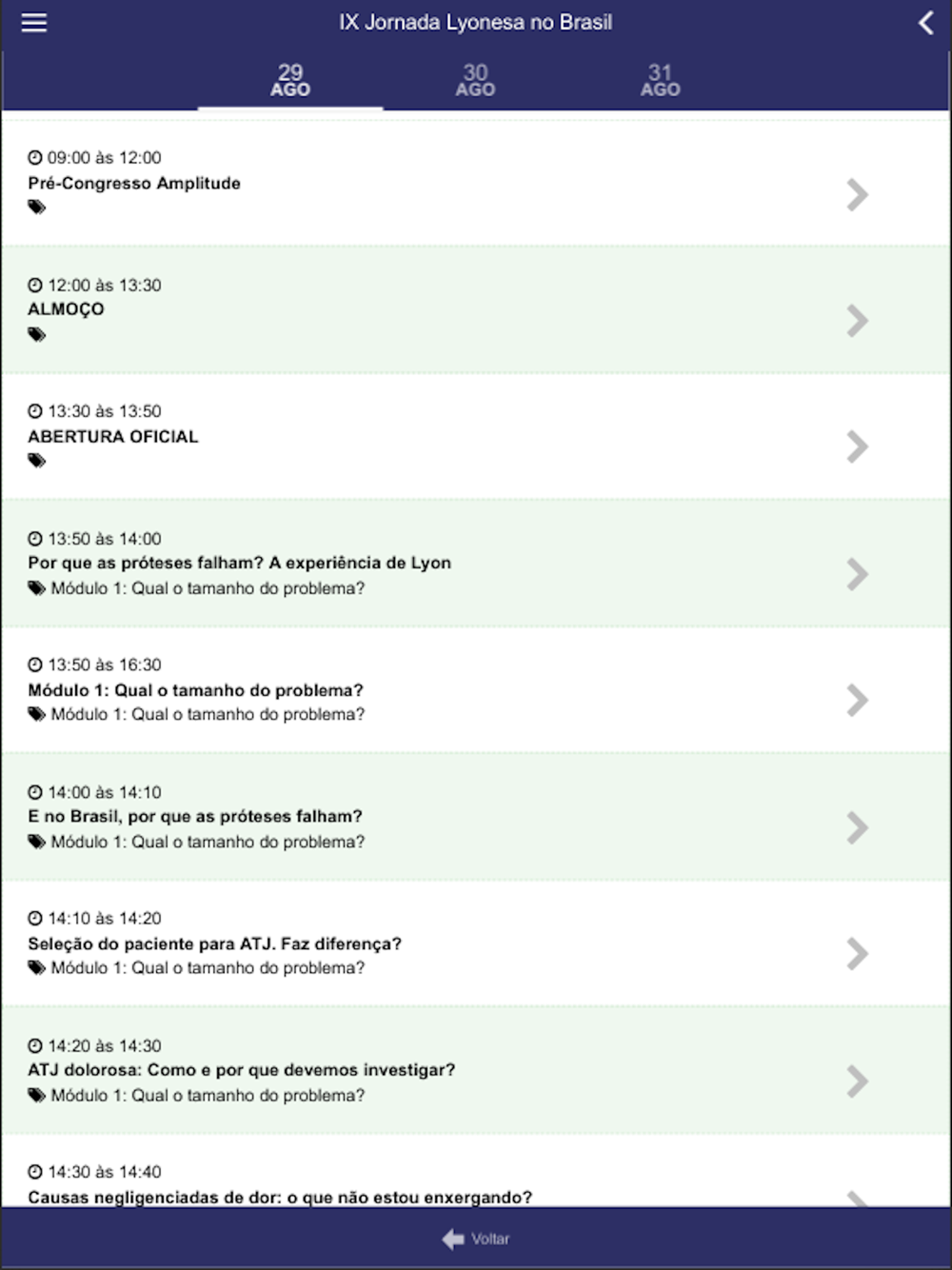 IX Jornada Lyonesa no Brasil

29 AGO
30 AGO
31 AGO

09:00 às 12:00
Pré-Congresso Amplitude

12:00 às 13:30
ALMOÇO

13:30 às 13:50
ABERTURA OFICIAL

13:50 às 14:00
Por que as próteses falham? A experiência de Lyon
Módulo 1: Qual o tamanho do problema?

13:50 às 16:30
Módulo 1: Qual o tamanho do problema?
Módulo 1: Qual o tamanho do problema?

14:00 às 14:10
E no Brasil, por que as próteses falham?
Módulo 1: Qual o tamanho do problema?

14:10 às 14:20
Seleção do paciente para ATJ. Faz diferença?
Módulo 1: Qual o tamanho do problema?

14:20 às 14:30
ATJ dolorosa: Como e por que devemos investigar?
Módulo 1: Qual o tamanho do problema?

14:30 às 14:40
Causas negligenciadas de dor: o que não estou enxergando?

Voltar